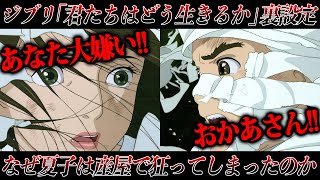 ジブリ「君たちはどう生きるか」裏設定

あなた大嫌い!!

おかあさん!!

なぜ夏子は産屋で狂ってしまったのか